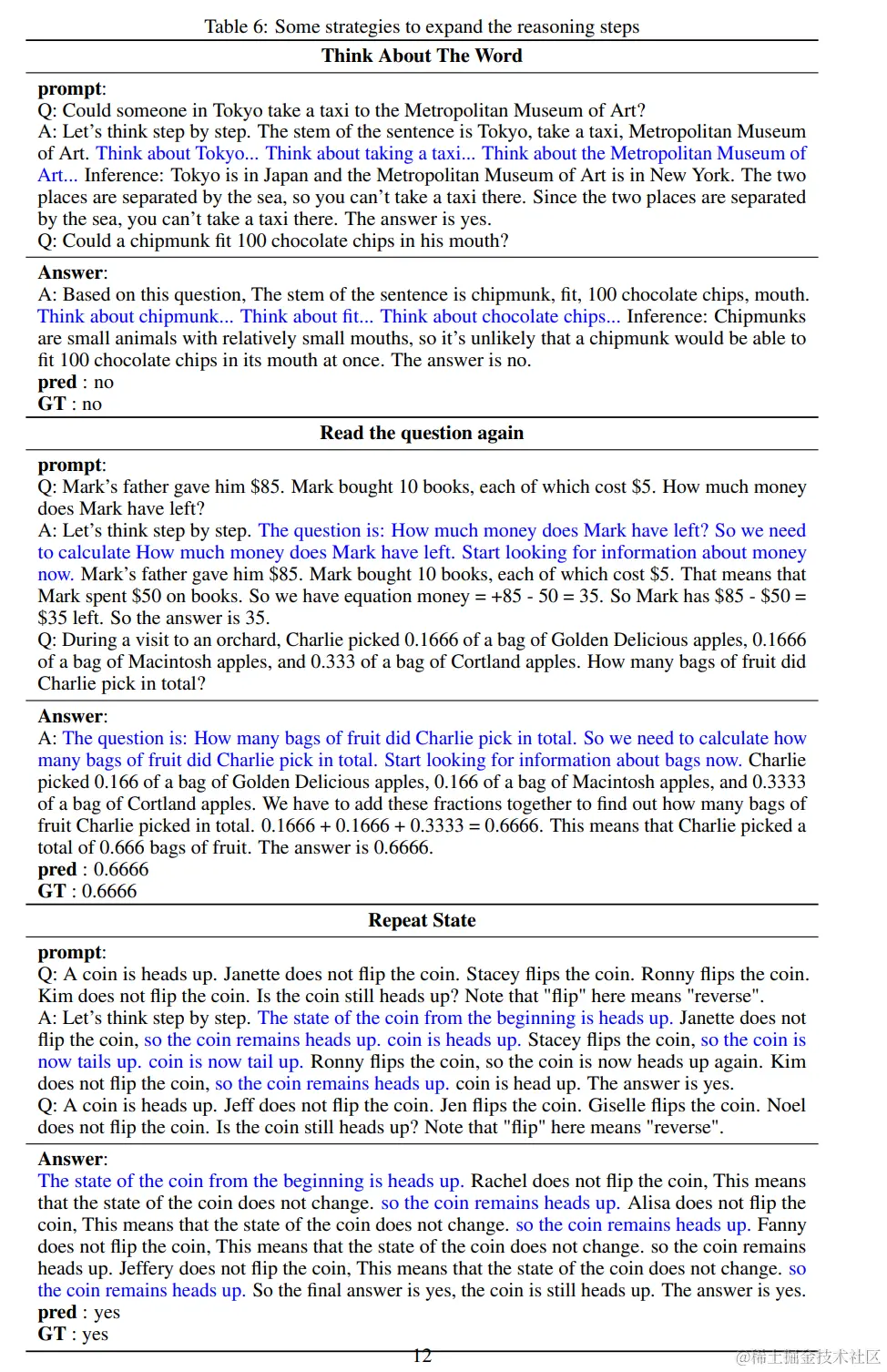 Table 6: Some strategies to expand the reasoning steps

**Think About The Word**

**prompt**:
Q: Could someone in Tokyo take a taxi to the Metropolitan Museum of Art?
A: Let's think step by step. The stem of the sentence is Tokyo, take a taxi, Metropolitan Museum of Art. Think about Tokyo... Think about taking a taxi... Think about the Metropolitan Museum of Art... Inference: Tokyo is in Japan and the Metropolitan Museum of Art is in New York. The two places are separated by the sea, so you can't take a taxi there. Since the two places are separated by the sea, you can't take a taxi there. The answer is yes.
Q: Could a chipmunk fit 100 chocolate chips in his mouth?

**Answer**:
A: Based on this question, The stem of the sentence is chipmunk, fit, 100 chocolate chips, mouth. Think about chipmunk... Think about fit... Think about chocolate chips... Inference: Chipmunks are small animals with relatively small mouths, so it's unlikely that a chipmunk would be able to fit 100 chocolate chips in its mouth at once. The answer is no.
**pred** : no
**GT** : no

**Read the question again**

**prompt**:
Q: Mark's father gave him \$85. Mark bought 10 books, each of which cost \$5. How much money does Mark have left?
A: Let's think step by step. The question is: How much money does Mark have left? So we need to calculate How much money does Mark have left. Start looking for information about money now. Mark's father gave him \$85. Mark bought 10 books, each of which cost \$5. That means that Mark spent \$50 on books. So we have equation money = +85 - 50 = 35. So Mark has \$85 - \$50 = \$35 left. So the answer is 35.
Q: During a visit to an orchard, Charlie picked 0.1666 of a bag of Golden Delicious apples, 0.1666 of a bag of Macintosh apples, and 0.333 of a bag of Cortland apples. How many bags of fruit did Charlie pick in total?

**Answer**:
A: The question is: How many bags of fruit did Charlie pick in total. So we need to calculate how many bags of fruit did Charlie pick in total. Start looking for information about bags now. Charlie picked 0.166 of a bag of Golden Delicious apples, 0.166 of a bag of Macintosh apples, and 0.3333 of a bag of Cortland apples. We have to add these fractions together to find out how many bags of fruit Charlie picked in total. 0.1666 + 0.1666 + 0.3333 = 0.6666. This means that Charlie picked a total of 0.666 bags of fruit. The answer is 0.6666.
**pred** : 0.6666
**GT** : 0.6666

**Repeat State**

**prompt**:
Q: A coin is heads up. Janette does not flip the coin. Stacey flips the coin. Ronny flips the coin. Kim does not flip the coin. Is the coin still heads up? Note that "flip" here means "reverse".
A: Let's think step by step. The state of the coin from the beginning is heads up. Janette does not flip the coin, so the coin remains heads up. coin is heads up. Stacey flips the coin, so the coin is now tails up. coin is now tail up. Ronny flips the coin, so the coin is now heads up again. Kim does not flip the coin, so the coin remains heads up. coin is head up. The answer is yes.
Q: A coin is heads up. Jeff does not flip the coin. Jen flips the coin. Giselle flips the coin. Noel does not flip the coin. Is the coin still heads up? Note that "flip" here means "reverse".

**Answer**:
The state of the coin from the beginning is heads up. Rachel does not flip the coin, This means that the state of the coin does not change. so the coin remains heads up. Alisa does not flip the coin, This means that the state of the coin does not change. so the coin remains heads up. Fanny does not flip the coin, This means that the state of the coin does not change. so the coin remains heads up. Jeffery does not flip the coin, This means that the state of the coin does not change. so the coin remains heads up. So the final answer is yes, the coin is still heads up. The answer is yes.
**pred** : yes
**GT** : yes

12

@稀土掘金技术社区